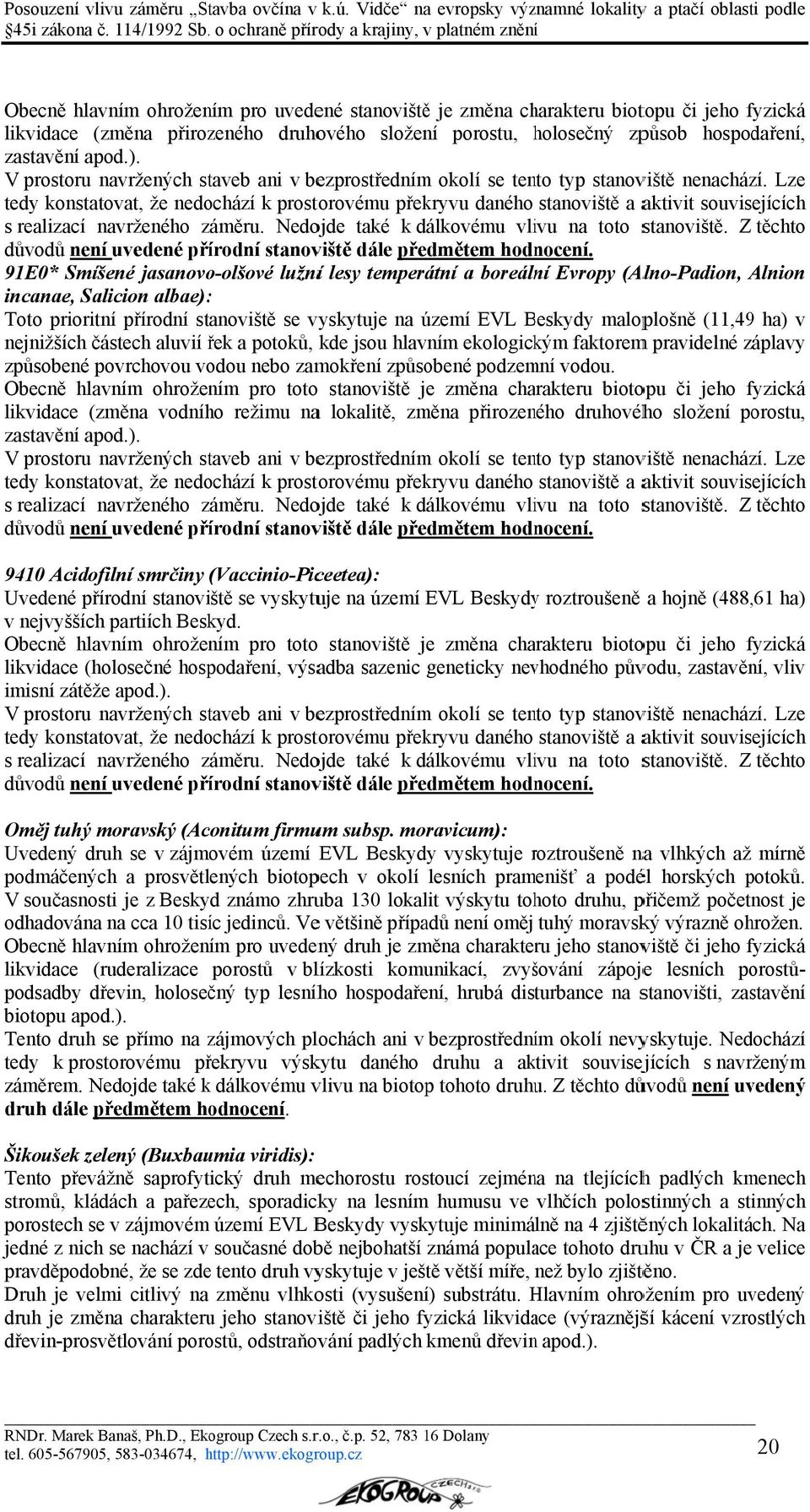 Posouzení vlivu záměru „Stavba ovčína v k.ú. Vidče“ na evropsky významné lokality a ptačí oblasti podle §45i zákona č. 114/1992 Sb. o ochraně přírody a krajiny, v platném znění

Obecně hlavním ohrožením pro uvedené stanoviště je změna charakteru biotopu či jeho fyzická likvidace (změna přirozeného druhového složení porostu, holosečný způsob hospodaření, zastavění apod.).
V prostoru navržených staveb ani v bezprostředním okolí se tento typ stanoviště nenachází. Lze tedy konstatovat, že nedochází k prostorovému překryvu daného stanoviště a aktivit souvisejících s realizací navrženého záměru. Nedojde také k dálkovému vlivu na toto stanoviště. Z těchto důvodů není uvedené přírodní stanoviště dále předmětem hodnocení.
91E0* Smíšené jasanovo-olšové lužní lesy temperátní a boreální Evropy (Alno-Padion, Alnion incanae, Salicion albae):
Toto prioritní přírodní stanoviště se vyskytuje na území EVL Beskydy maloplošně (11,49 ha) v nejnižších částech aluvií řek a potoků, kde jsou hlavním ekologickým faktorem pravidelné záplavy způsobené povrchovou vodou nebo zamokření způsobené podzemní vodou.
Obecně hlavním ohrožením pro toto stanoviště je změna charakteru biotopu či jeho fyzická likvidace (změna vodního režimu na lokalitě, změna přirozeného druhového složení porostu, zastavění apod.).
V prostoru navržených staveb ani v bezprostředním okolí se tento typ stanoviště nenachází. Lze tedy konstatovat, že nedochází k prostorovému překryvu daného stanoviště a aktivit souvisejících s realizací navrženého záměru. Nedojde také k dálkovému vlivu na toto stanoviště. Z těchto důvodů není uvedené přírodní stanoviště dále předmětem hodnocení.

9410 Acidofilní smrčiny (Vaccinio-Piceetea):
Uvedené přírodní stanoviště se vyskytuje na území EVL Beskydy roztroušeně a hojně (488,61 ha) v nejvyšších partiích Beskyd.
Obecně hlavním ohrožením pro toto stanoviště je změna charakteru biotopu či jeho fyzická likvidace (holosečné hospodaření, výsadba sazenic geneticky nevhodného původu, zastavění, vliv imisní zátěže apod.).
V prostoru navržených staveb ani v bezprostředním okolí se tento typ stanoviště nenachází. Lze tedy konstatovat, že nedochází k prostorovému překryvu daného stanoviště a aktivit souvisejících s realizací navrženého záměru. Nedojde také k dálkovému vlivu na toto stanoviště. Z těchto důvodů není uvedené přírodní stanoviště dále předmětem hodnocení.

Oměj tuhý moravský (Aconitum firmum subsp. moravicum):
Uvedený druh se v zájmovém území EVL Beskydy vyskytuje roztroušeně na vlhkých až mírně podmáčených a prosvětlených biotopech v okolí lesních pramenišť a podél horských potoků. V současnosti je z Beskyd známo zhruba 130 lokalit výskytu tohoto druhu, přičemž početnost je odhadována na cca 10 tisíc jedinců. Ve většině případů není oměj tuhý moravský výrazně ohrožen. Obecně hlavním ohrožením pro uvedený druh je změna charakteru jeho stanoviště či jeho fyzická likvidace (ruderalizace porostů v blízkosti komunikací, zvyšování zápoje lesních porostů-podsadby dřevin, holosečný typ lesního hospodaření, hrubá disturbance na stanovišti, zastavění biotopu apod.).
Tento druh se přímo na zájmových plochách ani v bezprostředním okolí nevyskytuje. Nedochází tedy k prostorovému překryvu výskytu daného druhu a aktivit souvisejících s navrženým záměrem. Nedojde také k dálkovému vlivu na biotop tohoto druhu. Z těchto důvodů není uvedený druh dále předmětem hodnocení.

Šikoušek zelený (Buxbaumia viridis):
Tento převážně saprofytický druh mechorostu rostoucí zejména na tlejících padlých kmenech stromů, kládách a pařezech, sporadicky na lesním humusu ve vlhčích polostinných a stinných porostech se v zájmovém území EVL Beskydy vyskytuje minimálně na 4 zjištěných lokalitách. Na jedné z nich se nachází v současné době nejbohatší známá populace tohoto druhu v ČR a je velice pravděpodobné, že se zde tento druh vyskytuje v ještě větší míře, než bylo zjištěno.
Druh je velmi citlivý na změnu vlhkosti (vysušení) substrátu. Hlavním ohrožením pro uvedený druh je změna charakteru jeho stanoviště či jeho fyzická likvidace (výraznější kácení vzrostlých dřevin-prosvětlování porostů, odstraňování padlých kmenů dřevin apod.).

RNDr. Marek Banaš, Ph.D., Ekogroup Czech s.r.o., č.p. 52, 783 16 Dolany
tel. 605-567905, 583-034674, http://www.ekogroup.cz
20
EKOGROUP CZECH s.r.o.